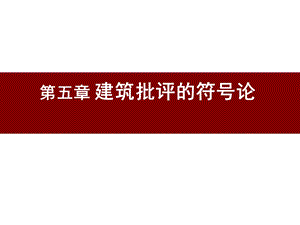 第五章 建筑批评的符号论